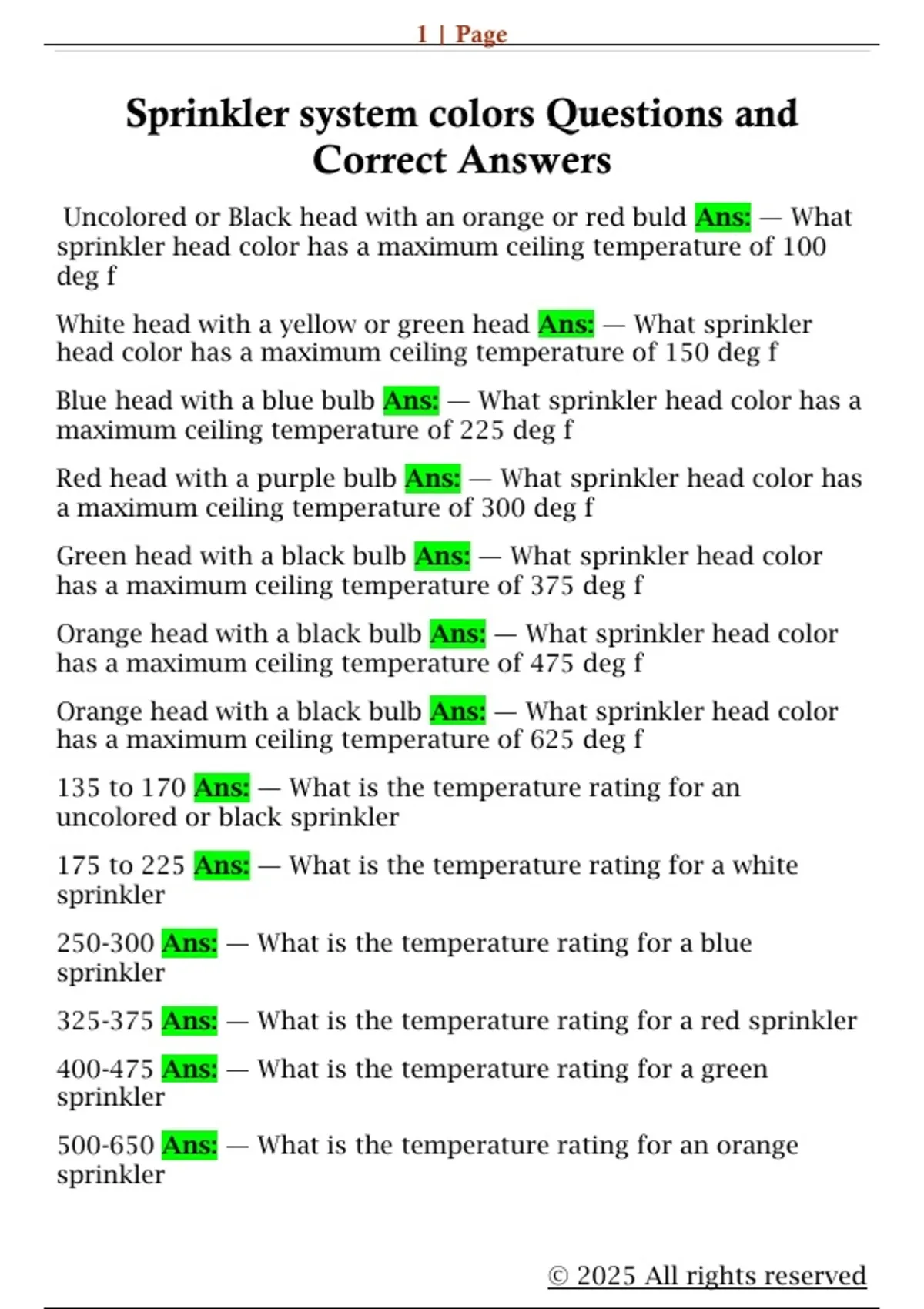 1 | Page

Sprinkler system colors Questions and Correct Answers

Uncolored or Black head with an orange or red buld Ans: — What sprinkler head color has a maximum ceiling temperature of 100 deg f

White head with a yellow or green head Ans: — What sprinkler head color has a maximum ceiling temperature of 150 deg f

Blue head with a blue bulb Ans: — What sprinkler head color has a maximum ceiling temperature of 225 deg f

Red head with a purple bulb Ans: — What sprinkler head color has a maximum ceiling temperature of 300 deg f

Green head with a black bulb Ans: — What sprinkler head color has a maximum ceiling temperature of 375 deg f

Orange head with a black bulb Ans: — What sprinkler head color has a maximum ceiling temperature of 475 deg f

Orange head with a black bulb Ans: — What sprinkler head color has a maximum ceiling temperature of 625 deg f

135 to 170 Ans: — What is the temperature rating for an uncolored or black sprinkler

175 to 225 Ans: — What is the temperature rating for a white sprinkler

250-300 Ans: — What is the temperature rating for a blue sprinkler

325-375 Ans: — What is the temperature rating for a red sprinkler

400-475 Ans: — What is the temperature rating for a green sprinkler

500-650 Ans: — What is the temperature rating for an orange sprinkler

© 2025 All rights reserved